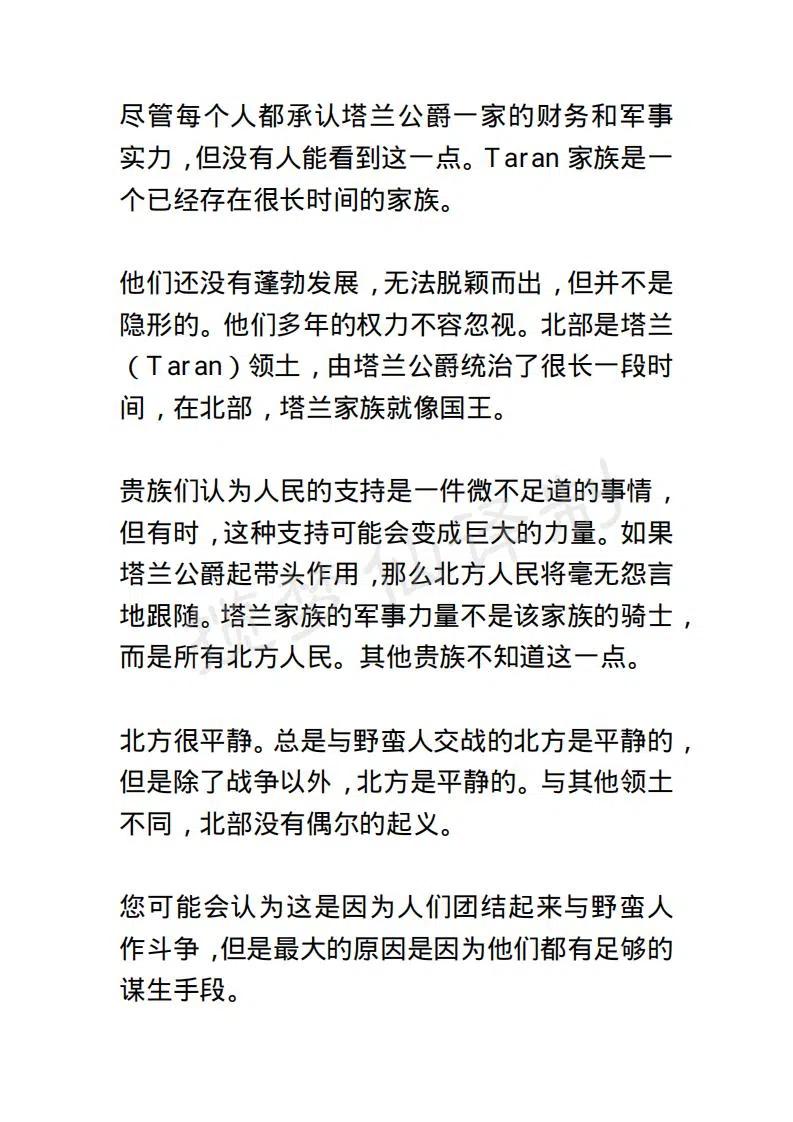 尽管每个人都承认塔兰公爵一家的财务和军事实力，但没有人能看到这一点。Taran 家族是一个已经存在很长时间的家族。

他们还没有蓬勃发展，无法脱颖而出，但并不是隐形的。他们多年的权力不容忽视。北部是塔兰（Taran）领土，由塔兰公爵统治了很长一段时间，在北部，塔兰家族就像国王。

贵族们认为人民的支持是一件微不足道的事情，但有时，这种支持可能会变成巨大的力量。如果塔兰公爵起带头作用，那么北方人民将毫无怨言地跟随。塔兰家族的军事力量不是该家族的骑士，而是所有北方人民。其他贵族不知道这一点。

北方很平静。总是与野蛮人交战的北方是平静的，但是除了战争以外，北方是平静的。与其他领土不同，北部没有偶尔的起义。

您可能会认为这是因为人们团结起来与野蛮人作斗争，但是最大的原因是因为他们都有足够的谋生手段。